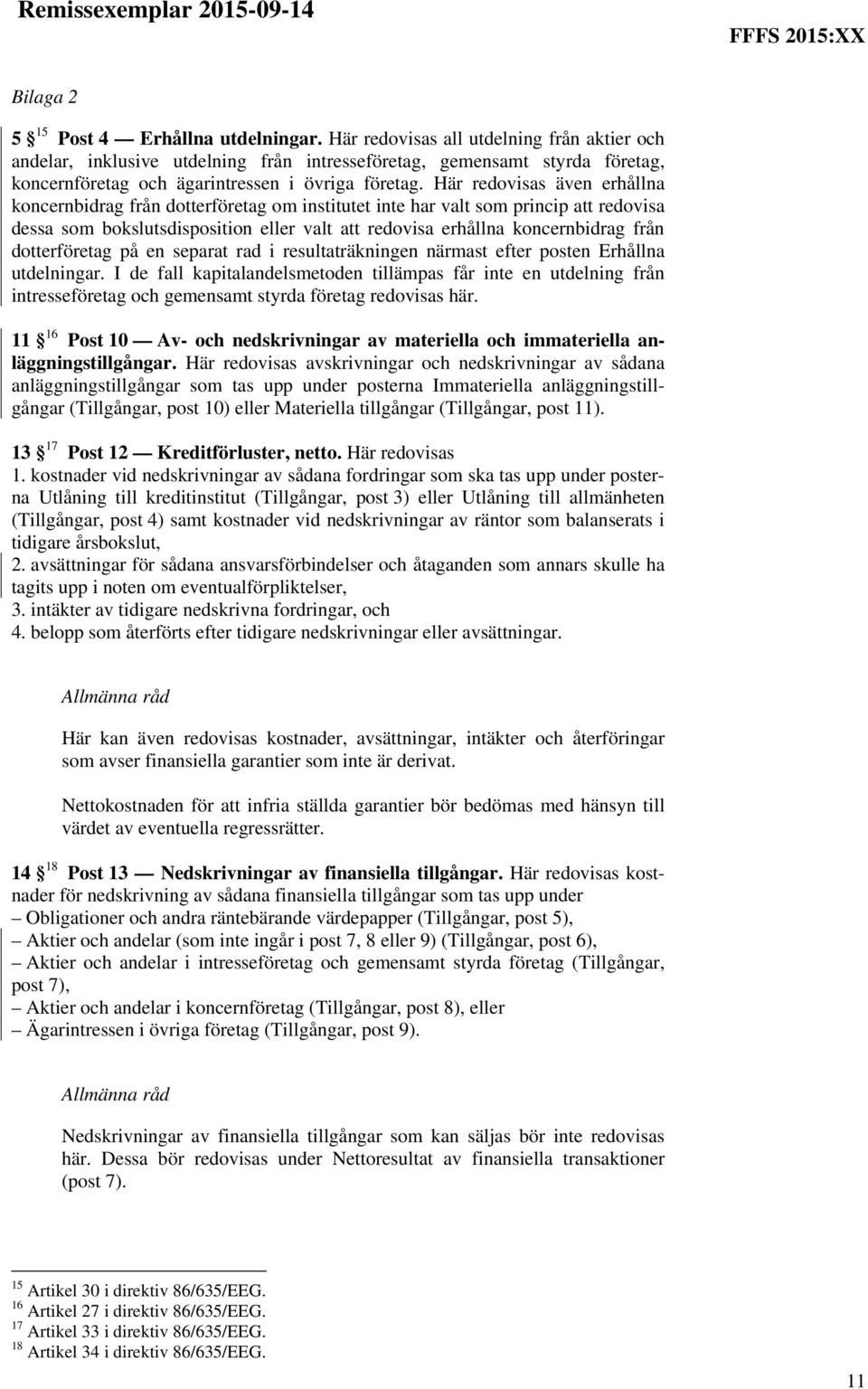 Remissexemplar 2015-09-14

FFFS 2015:XX

Bilaga 2

5 $^{15}$ Post 4 — Erhållna utdelningar. Här redovisas all utdelning från aktier och andelar, inklusive utdelning från intresseföretag, gemensamt styrda företag, koncernföretag och ägarintressen i övriga företag. Här redovisas även erhållna koncernbidrag från dotterföretag om institutet inte har valt som princip att redovisa dessa som bokslutsdisposition eller valt att redovisa erhållna koncernbidrag från dotterföretag på en separat rad i resultaträkningen närmast efter posten Erhållna utdelningar. I de fall kapitalandelsmetoden tillämpas får inte en utdelning från intresseföretag och gemensamt styrda företag redovisas här.

11 $^{16}$ Post 10 — Av- och nedskrivningar av materiella och immateriella anläggningstillgångar. Här redovisas avskrivningar och nedskrivningar av sådana anläggningstillgångar som tas upp under posterna Immateriella anläggningstillgångar (Tillgångar, post 10) eller Materiella tillgångar (Tillgångar, post 11).

13 $^{17}$ Post 12 — Kreditförluster, netto. Här redovisas
1. kostnader vid nedskrivningar av sådana fordringar som ska tas upp under posterna Utlåning till kreditinstitut (Tillgångar, post 3) eller Utlåning till allmänheten (Tillgångar, post 4) samt kostnader vid nedskrivningar av räntor som balanserats i tidigare årsbokslut,
2. avsättningar för sådana ansvarsförbindelser och åtaganden som annars skulle ha tagits upp i noten om eventualförpliktelser,
3. intäkter av tidigare nedskrivna fordringar, och
4. belopp som återförts efter tidigare nedskrivningar eller avsättningar.

Allmänna råd

Här kan även redovisas kostnader, avsättningar, intäkter och återföringar som avser finansiella garantier som inte är derivat.

Nettokostnaden för att infria ställda garantier bör bedömas med hänsyn till värdet av eventuella regressrätter.

14 $^{18}$ Post 13 — Nedskrivningar av finansiella tillgångar. Här redovisas kostnader för nedskrivning av sådana finansiella tillgångar som tas upp under
– Obligationer och andra räntebärande värdepapper (Tillgångar, post 5),
– Aktier och andelar (som inte ingår i post 7, 8 eller 9) (Tillgångar, post 6),
– Aktier och andelar i intresseföretag och gemensamt styrda företag (Tillgångar, post 7),
– Aktier och andelar i koncernföretag (Tillgångar, post 8), eller
– Ägarintressen i övriga företag (Tillgångar, post 9).

Allmänna råd

Nedskrivningar av finansiella tillgångar som kan säljas bör inte redovisas här. Dessa bör redovisas under Nettoresultat av finansiella transaktioner (post 7).

$^{15}$ Artikel 30 i direktiv 86/635/EEG.
$^{16}$ Artikel 27 i direktiv 86/635/EEG.
$^{17}$ Artikel 33 i direktiv 86/635/EEG.
$^{18}$ Artikel 34 i direktiv 86/635/EEG.

11